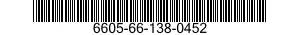 6605-66-138-0452